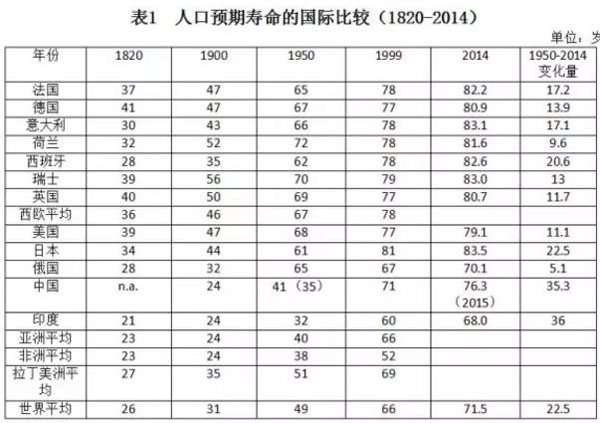 表1　人口预期寿命的国际比较（1820-2014）

单位：岁

| 年份 | 1820 | 1900 | 1950 | 1999 | 2014 | 1950-2014 变化量 |
|---|---|---|---|---|---|---|
| 法国 | 37 | 47 | 65 | 78 | 82.2 | 17.2 |
| 德国 | 41 | 47 | 67 | 77 | 80.9 | 13.9 |
| 意大利 | 30 | 43 | 66 | 78 | 83.1 | 17.1 |
| 荷兰 | 32 | 52 | 72 | 78 | 81.6 | 9.6 |
| 西班牙 | 28 | 35 | 62 | 78 | 82.6 | 20.6 |
| 瑞士 | 39 | 56 | 70 | 79 | 83.0 | 13 |
| 英国 | 40 | 50 | 69 | 77 | 80.7 | 11.7 |
| 西欧平均 | 36 | 46 | 67 | 78 | | |
| 美国 | 39 | 47 | 68 | 77 | 79.1 | 11.1 |
| 日本 | 34 | 44 | 61 | 81 | 83.5 | 22.5 |
| 俄国 | 28 | 32 | 65 | 67 | 70.1 | 5.1 |
| 中国 | n.a. | 24 | 41（35） | 71 | 76.3（2015） | 35.3 |
| 印度 | 21 | 24 | 32 | 60 | 68.0 | 36 |
| 亚洲平均 | 23 | 24 | 40 | 66 | | |
| 非洲平均 | 23 | 24 | 38 | 52 | | |
| 拉丁美洲平均 | 27 | 35 | 51 | 69 | | |
| 世界平均 | 26 | 31 | 49 | 66 | 71.5 | 22.5 |